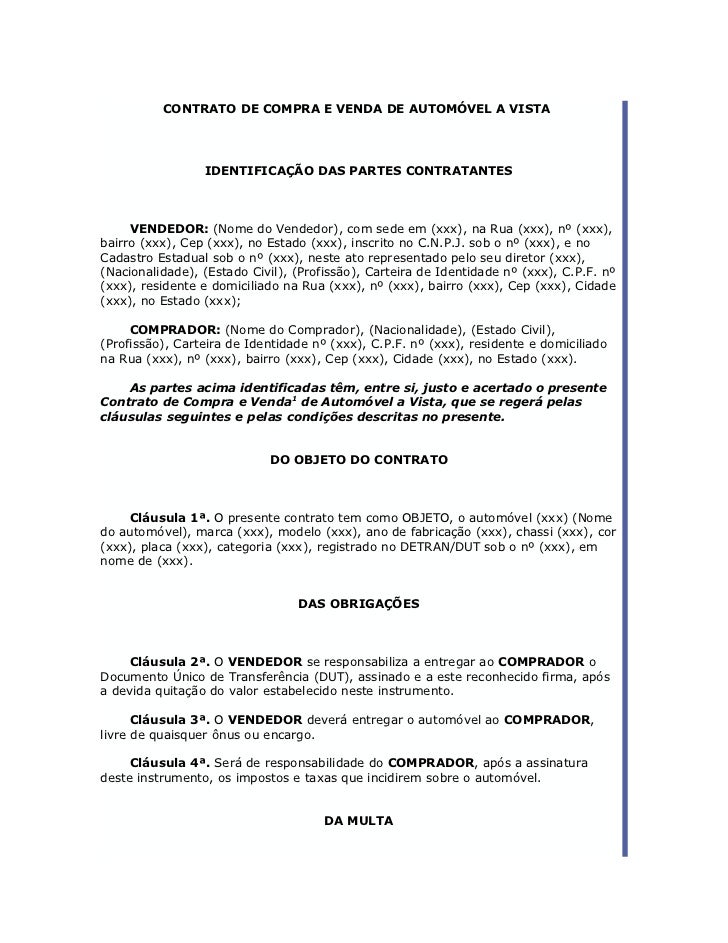 CONTRATO DE COMPRA E VENDA DE AUTOMÓVEL A VISTA

IDENTIFICAÇÃO DAS PARTES CONTRATANTES

VENDEDOR: (Nome do Vendedor), com sede em (xxx), na Rua (xxx), nº (xxx), bairro (xxx), Cep (xxx), no Estado (xxx), inscrito no C.N.P.J. sob o nº (xxx), e no Cadastro Estadual sob o nº (xxx), neste ato representado pelo seu diretor (xxx), (Nacionalidade), (Estado Civil), (Profissão), Carteira de Identidade nº (xxx), C.P.F. nº (xxx), residente e domiciliado na Rua (xxx), nº (xxx), bairro (xxx), Cep (xxx), Cidade (xxx), no Estado (xxx);

COMPRADOR: (Nome do Comprador), (Nacionalidade), (Estado Civil), (Profissão), Carteira de Identidade nº (xxx), C.P.F. nº (xxx), residente e domiciliado na Rua (xxx), nº (xxx), bairro (xxx), Cep (xxx), Cidade (xxx), no Estado (xxx).

As partes acima identificadas têm, entre si, justo e acertado o presente Contrato de Compra e Venda$^1$ de Automóvel a Vista, que se regerá pelas cláusulas seguintes e pelas condições descritas no presente.

DO OBJETO DO CONTRATO

Cláusula 1ª. O presente contrato tem como OBJETO, o automóvel (xxx) (Nome do automóvel), marca (xxx), modelo (xxx), ano de fabricação (xxx), chassi (xxx), cor (xxx), placa (xxx), categoria (xxx), registrado no DETRAN/DUT sob o nº (xxx), em nome de (xxx).

DAS OBRIGAÇÕES

Cláusula 2ª. O VENDEDOR se responsabiliza a entregar ao COMPRADOR o Documento Único de Transferência (DUT), assinado e a este reconhecido firma, após a devida quitação do valor estabelecido neste instrumento.

Cláusula 3ª. O VENDEDOR deverá entregar o automóvel ao COMPRADOR, livre de quaisquer ônus ou encargo.

Cláusula 4ª. Será de responsabilidade do COMPRADOR, após a assinatura deste instrumento, os impostos e taxas que incidirem sobre o automóvel.

DA MULTA